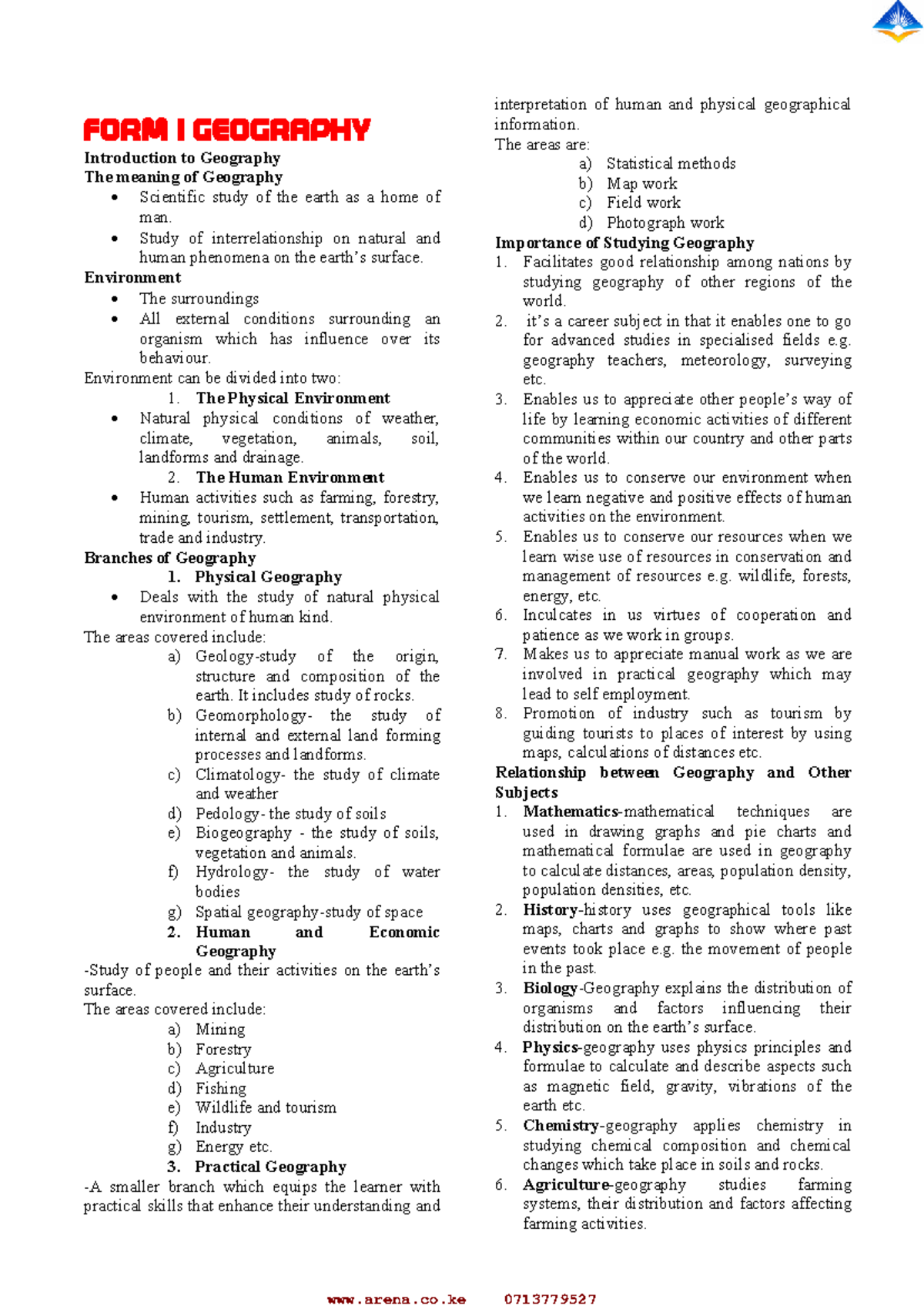 FORM I GEOGRAPHY

Introduction to Geography

The meaning of Geography

• Scientific study of the earth as a home of man.
• Study of interrelationship on natural and human phenomena on the earth's surface.

Environment

• The surroundings
• All external conditions surrounding an organism which has influence over its behaviour.

Environment can be divided into two:

1. The Physical Environment

• Natural physical conditions of weather, climate, vegetation, animals, soil, landforms and drainage.

2. The Human Environment

• Human activities such as farming, forestry, mining, tourism, settlement, transportation, trade and industry.

Branches of Geography

1. Physical Geography

• Deals with the study of natural physical environment of human kind.

The areas covered include:

a) Geology-study of the origin, structure and composition of the earth. It includes study of rocks.
b) Geomorphology- the study of internal and external land forming processes and landforms.
c) Climatology- the study of climate and weather
d) Pedology- the study of soils
e) Biogeography - the study of soils, vegetation and animals.
f) Hydrology- the study of water bodies
g) Spatial geography-study of space

2. Human and Economic Geography

-Study of people and their activities on the earth's surface.

The areas covered include:

a) Mining
b) Forestry
c) Agriculture
d) Fishing
e) Wildlife and tourism
f) Industry
g) Energy etc.

3. Practical Geography

-A smaller branch which equips the learner with practical skills that enhance their understanding and interpretation of human and physical geographical information.

The areas are:

a) Statistical methods
b) Map work
c) Field work
d) Photograph work

Importance of Studying Geography

1. Facilitates good relationship among nations by studying geography of other regions of the world.
2. it's a career subject in that it enables one to go for advanced studies in specialised fields e.g. geography teachers, meteorology, surveying etc.
3. Enables us to appreciate other people's way of life by learning economic activities of different communities within our country and other parts of the world.
4. Enables us to conserve our environment when we learn negative and positive effects of human activities on the environment.
5. Enables us to conserve our resources when we learn wise use of resources in conservation and management of resources e.g. wildlife, forests, energy, etc.
6. Inculcates in us virtues of cooperation and patience as we work in groups.
7. Makes us to appreciate manual work as we are involved in practical geography which may lead to self employment.
8. Promotion of industry such as tourism by guiding tourists to places of interest by using maps, calculations of distances etc.

Relationship between Geography and Other Subjects

1. Mathematics-mathematical techniques are used in drawing graphs and pie charts and mathematical formulae are used in geography to calculate distances, areas, population density, population densities, etc.
2. History-history uses geographical tools like maps, charts and graphs to show where past events took place e.g. the movement of people in the past.
3. Biology-Geography explains the distribution of organisms and factors influencing their distribution on the earth's surface.
4. Physics-geography uses physics principles and formulae to calculate and describe aspects such as magnetic field, gravity, vibrations of the earth etc.
5. Chemistry-geography applies chemistry in studying chemical composition and chemical changes which take place in soils and rocks.
6. Agriculture-geography studies farming systems, their distribution and factors affecting farming activities.

www.arena.co.ke 0713779527